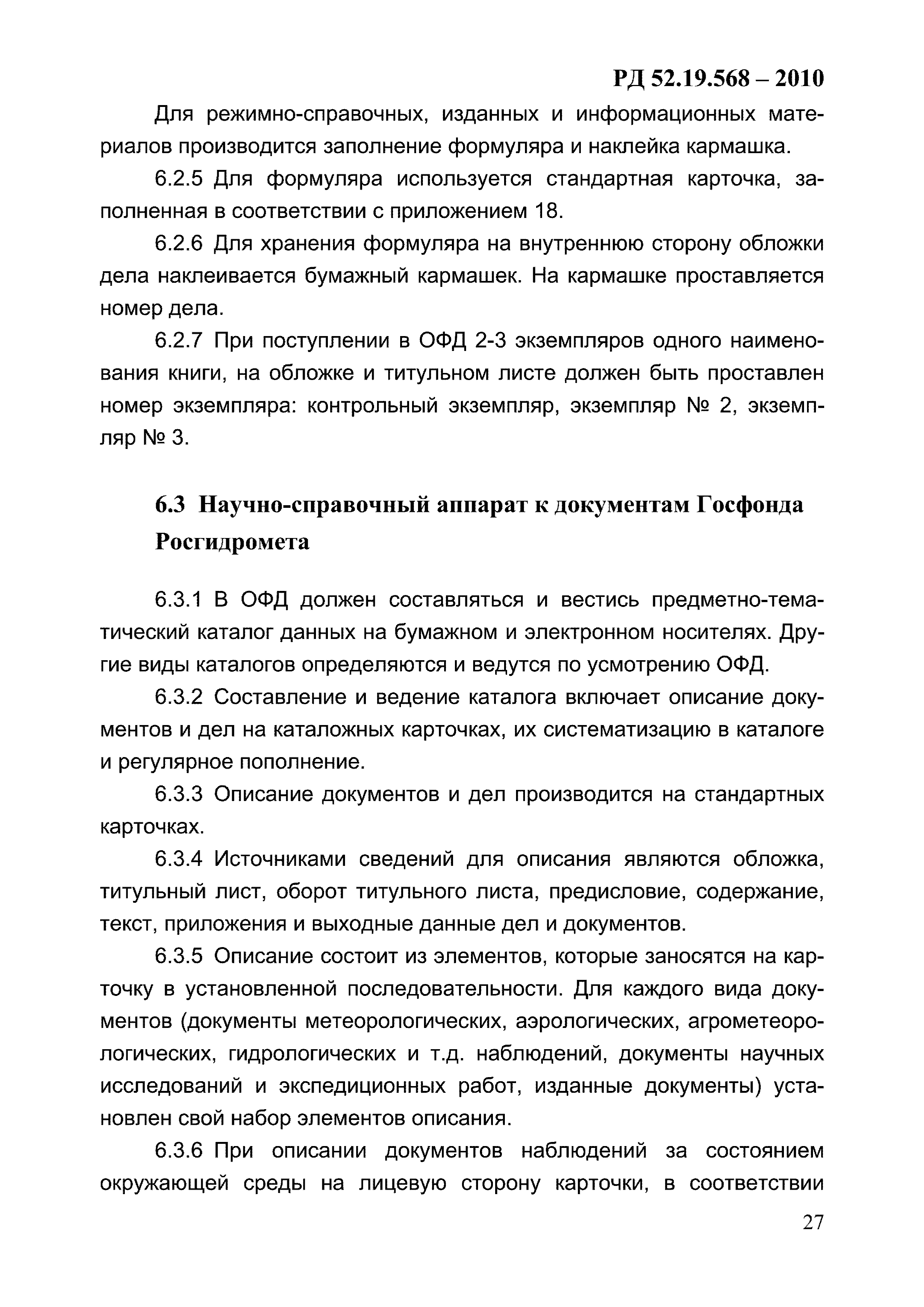 РД 52.19.568 – 2010

Для режимно-справочных, изданных и информационных материалов производится заполнение формуляра и наклейка кармашка.

6.2.5 Для формуляра используется стандартная карточка, заполненная в соответствии с приложением 18.

6.2.6 Для хранения формуляра на внутреннюю сторону обложки дела наклеивается бумажный кармашек. На кармашке проставляется номер дела.

6.2.7 При поступлении в ОФД 2-3 экземпляров одного наименования книги, на обложке и титульном листе должен быть проставлен номер экземпляра: контрольный экземпляр, экземпляр № 2, экземпляр № 3.

6.3 Научно-справочный аппарат к документам Госфонда Росгидромета

6.3.1 В ОФД должен составляться и вестись предметно-тематический каталог данных на бумажном и электронном носителях. Другие виды каталогов определяются и ведутся по усмотрению ОФД.

6.3.2 Составление и ведение каталога включает описание документов и дел на каталожных карточках, их систематизацию в каталоге и регулярное пополнение.

6.3.3 Описание документов и дел производится на стандартных карточках.

6.3.4 Источниками сведений для описания являются обложка, титульный лист, оборот титульного листа, предисловие, содержание, текст, приложения и выходные данные дел и документов.

6.3.5 Описание состоит из элементов, которые заносятся на карточку в установленной последовательности. Для каждого вида документов (документы метеорологических, аэрологических, агрометеорологических, гидрологических и т.д. наблюдений, документы научных исследований и экспедиционных работ, изданные документы) установлен свой набор элементов описания.

6.3.6 При описании документов наблюдений за состоянием окружающей среды на лицевую сторону карточки, в соответствии

27